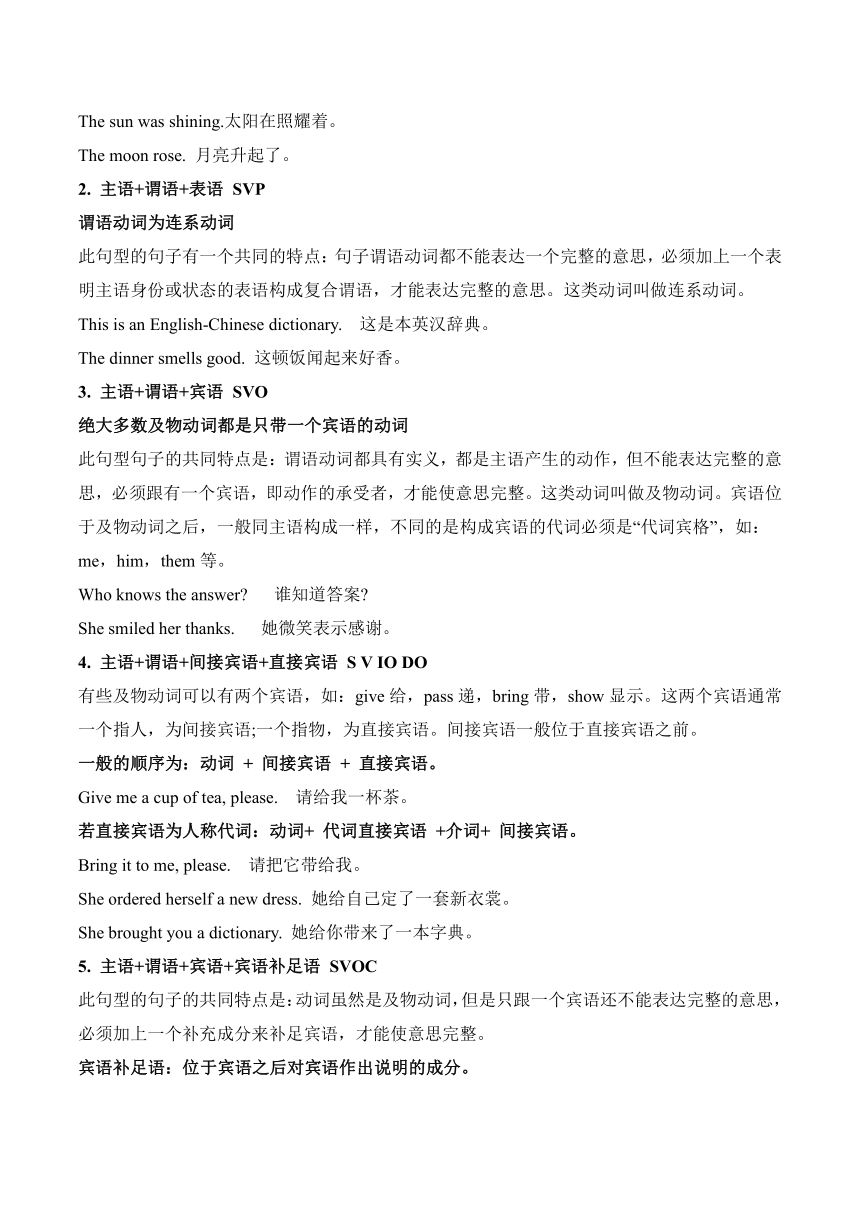 The sun was shining.太阳在照耀着。

The moon rose. 月亮升起了。

2. 主语+谓语+表语 SVP

谓语动词为连系动词

此句型的句子有一个共同的特点：句子谓语动词都不能表达一个完整的意思，必须加上一个表明主语身份或状态的表语构成复合谓语，才能表达完整的意思。这类动词叫做连系动词。

This is an English-Chinese dictionary. 这是本英汉辞典。

The dinner smells good. 这顿饭闻起来好香。

3. 主语+谓语+宾语 SVO

绝大多数及物动词都是只带一个宾语的动词

此句型句子的共同特点是：谓语动词都具有实义，都是主语产生的动作，但不能表达完整的意思，必须跟有一个宾语，即动作的承受者，才能使意思完整。这类动词叫做及物动词。宾语位于及物动词之后，一般同主语构成一样，不同的是构成宾语的代词必须是“代词宾格”，如：me，him，them 等。

Who knows the answer? 谁知道答案?

She smiled her thanks. 她微笑表示感谢。

4. 主语+谓语+间接宾语+直接宾语 S V IO DO

有些及物动词可以有两个宾语，如：give 给，pass 递，bring 带，show 显示。这两个宾语通常一个指人，为间接宾语;一个指物，为直接宾语。间接宾语一般位于直接宾语之前。

一般的顺序为：动词 + 间接宾语 + 直接宾语。

Give me a cup of tea, please. 请给我一杯茶。

若直接宾语为人称代词：动词+ 代词直接宾语 +介词+ 间接宾语。

Bring it to me, please. 请把它带给我。

She ordered herself a new dress. 她给自己定了一套新衣裳。

She brought you a dictionary. 她给你带来了一本字典。

5. 主语+谓语+宾语+宾语补足语 SVOC

此句型的句子的共同特点是：动词虽然是及物动词，但是只跟一个宾语还不能表达完整的意思，必须加上一个补充成分来补足宾语，才能使意思完整。

宾语补足语：位于宾语之后对宾语作出说明的成分。